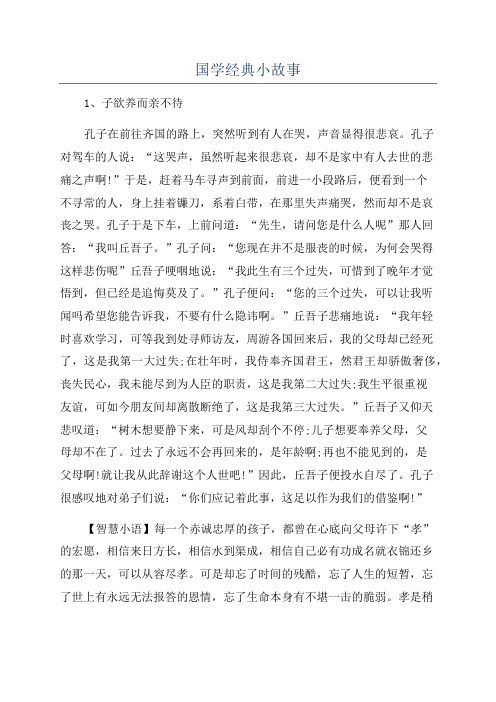 国学经典小故事

1、子欲养而亲不待

孔子在前往齐国的路上，突然听到有人在哭，声音显得很悲哀。孔子对驾车的人说：“这哭声，虽然听起来很悲哀，却不是家中有人去世的悲痛之声啊！”于是，赶着马车寻声到前面，前进一小段路后，便看到一个不寻常的人，身上挂着镰刀，系着白带，在那里失声痛哭，然而却不是哀丧之哭。孔子于是下车，上前问道：“先生，请问您是什么人呢”那人回答：“我叫丘吾子。”孔子问：“您现在并不是服丧的时候，为何会哭得这样悲伤呢”丘吾子哽咽地说：“我此生有三个过失，可惜到了晚年才觉悟到，但已经是追悔莫及了。”孔子便问：“您的三个过失，可以让我听闻吗希望您能告诉我，不要有什么隐讳啊。”丘吾子悲痛地说：“我年轻时喜欢学习，可等我到处寻师访友，周游各国回来后，我的父母却已经死了，这是我第一大过失;在壮年时，我侍奉齐国君王，然君王却骄傲奢侈，丧失民心，我未能尽到为人臣的职责，这是我第二大过失;我生平很重视友谊，可如今朋友间却离散断绝了，这是我第三大过失。”丘吾子又仰天悲叹道：“树木想要静下来，可是风却刮个不停;儿子想要奉养父母，父母却不在了。过去了永远不会再回来的，是年龄啊;再也不能见到的，是父母啊!就让我从此辞谢这个人世吧!”因此，丘吾子便投水自尽了。孔子很感叹地对弟子们说：“你们应记着此事，这足以作为我们的借鉴啊!”

【智慧小语】每一个赤诚忠厚的孩子，都曾在心底向父母许下“孝”的宏愿，相信来日方长，相信水到渠成，相信自己必有功成名就衣锦还乡的那一天，可以从容尽孝。可是却忘了时间的残酷，忘了人生的短暂，忘了世上有永远无法报答的恩情，忘了生命本身有不堪一击的脆弱。孝是稍